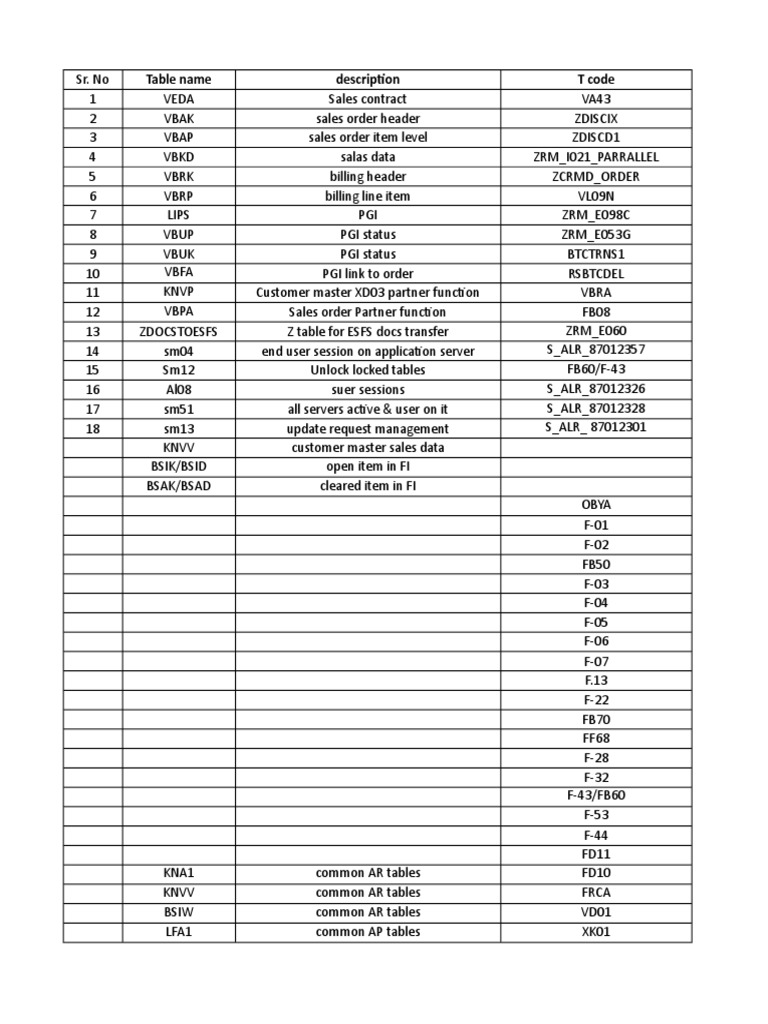 | Sr. No | Table name | description | T code |
|---|---|---|---|
| 1 | VEDA | Sales contract | VA43 |
| 2 | VBAK | sales order header | ZDISCIX |
| 3 | VBAP | sales order item level | ZDISCD1 |
| 4 | VBKD | salas data | ZRM_I021_PARRALLEL |
| 5 | VBRK | billing header | ZCRMD_ORDER |
| 6 | VBRP | billing line item | VL09N |
| 7 | LIPS | PGI | ZRM_E098C |
| 8 | VBUP | PGI status | ZRM_E053G |
| 9 | VBUK | PGI status | BTCTRNS1 |
| 10 | VBFA | PGI link to order | RSBTCDEL |
| 11 | KNVP | Customer master XD03 partner function | VBRA |
| 12 | VBPA | Sales order Partner function | FB08 |
| 13 | ZDOCSTOESFS | Z table for ESFS docs transfer | ZRM_E060 |
| 14 | sm04 | end user session on application server | S_ALR_87012357 |
| 15 | Sm12 | Unlock locked tables | FB60/F-43 |
| 16 | Al08 | suer sessions | S_ALR_87012326 |
| 17 | sm51 | all servers active & user on it | S_ALR_87012328 |
| 18 | sm13 | update request management | S_ALR_ 87012301 |
| | KNVV | customer master sales data | |
| | BSIK/BSID | open item in FI | |
| | BSAK/BSAD | cleared item in FI | |
| | | | OBYA |
| | | | F-01 |
| | | | F-02 |
| | | | FB50 |
| | | | F-03 |
| | | | F-04 |
| | | | F-05 |
| | | | F-06 |
| | | | F-07 |
| | | | F.13 |
| | | | F-22 |
| | | | FB70 |
| | | | FF68 |
| | | | F-28 |
| | | | F-32 |
| | | | F-43/FB60 |
| | | | F-53 |
| | | | F-44 |
| | | | FD11 |
| | KNA1 | common AR tables | FD10 |
| | KNVV | common AR tables | FRCA |
| | BSIW | common AR tables | VD01 |
| | LFA1 | common AP tables | XK01 |